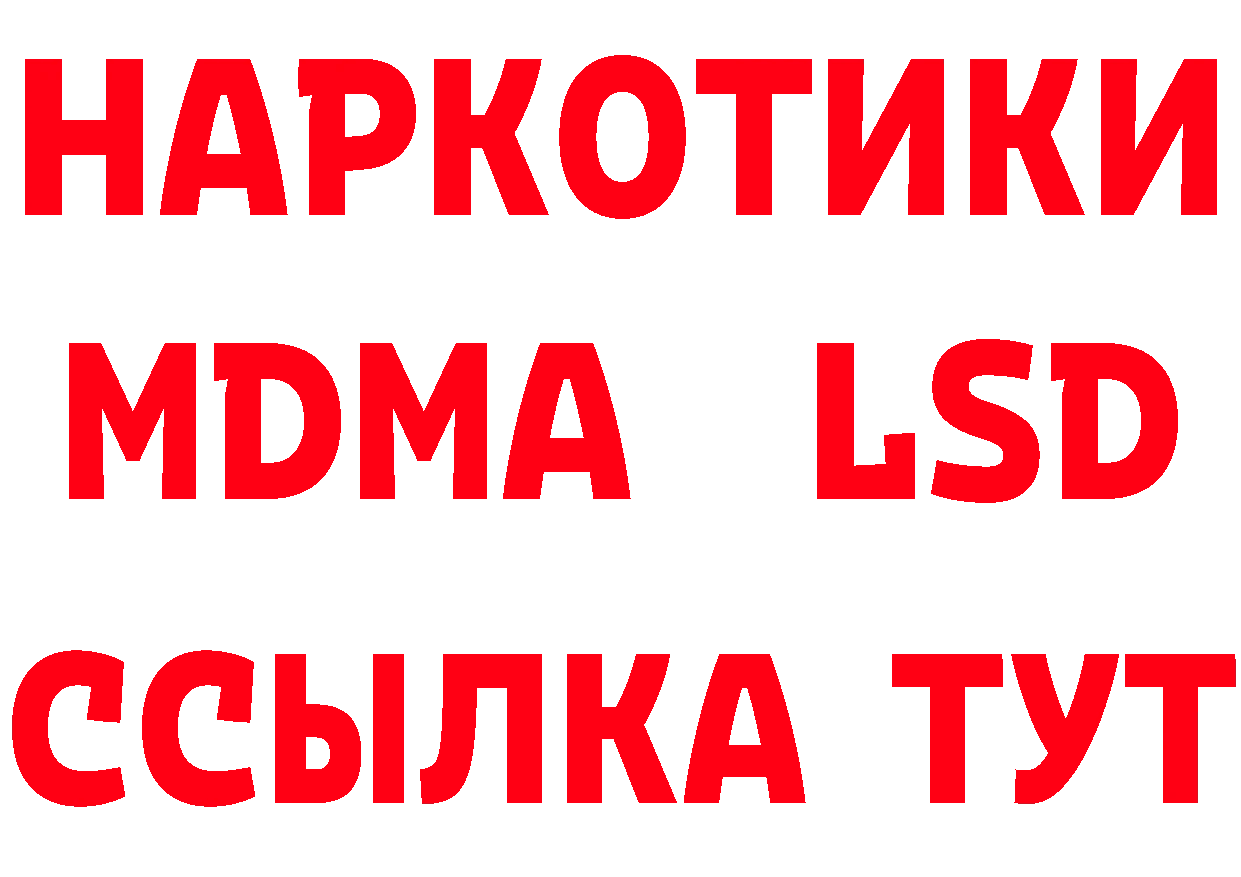 НАРКОТИКИ
MDMA LSD
ССЫЛКА ТУТ